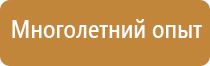 Многолетний опыт